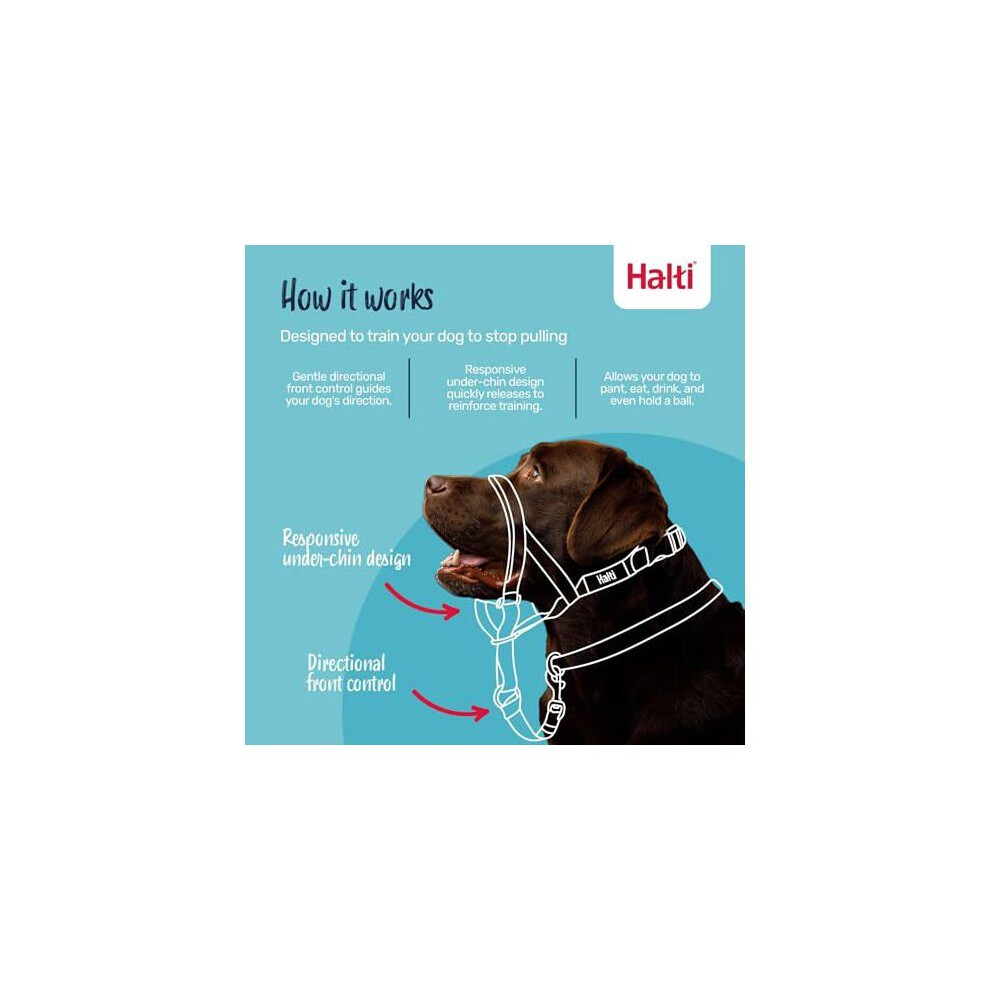 How it works

Halti®

Designed to train your dog to stop pulling

Gentle directional front control guides your dog's direction.

Responsive under-chin design quickly releases to reinforce training.

Allows your dog to pant, eat, drink, and even hold a ball.

Responsive under-chin design

Halti

Directional front control